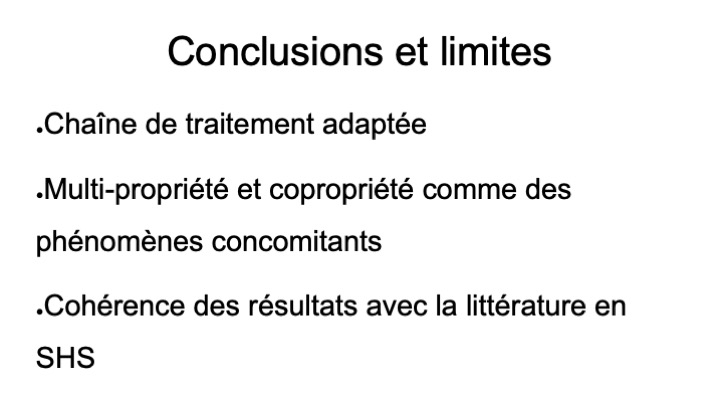 Conclusions et limites

• Chaîne de traitement adaptée

• Multi-propriété et copropriété comme des phénomènes concomitants

• Cohérence des résultats avec la littérature en SHS